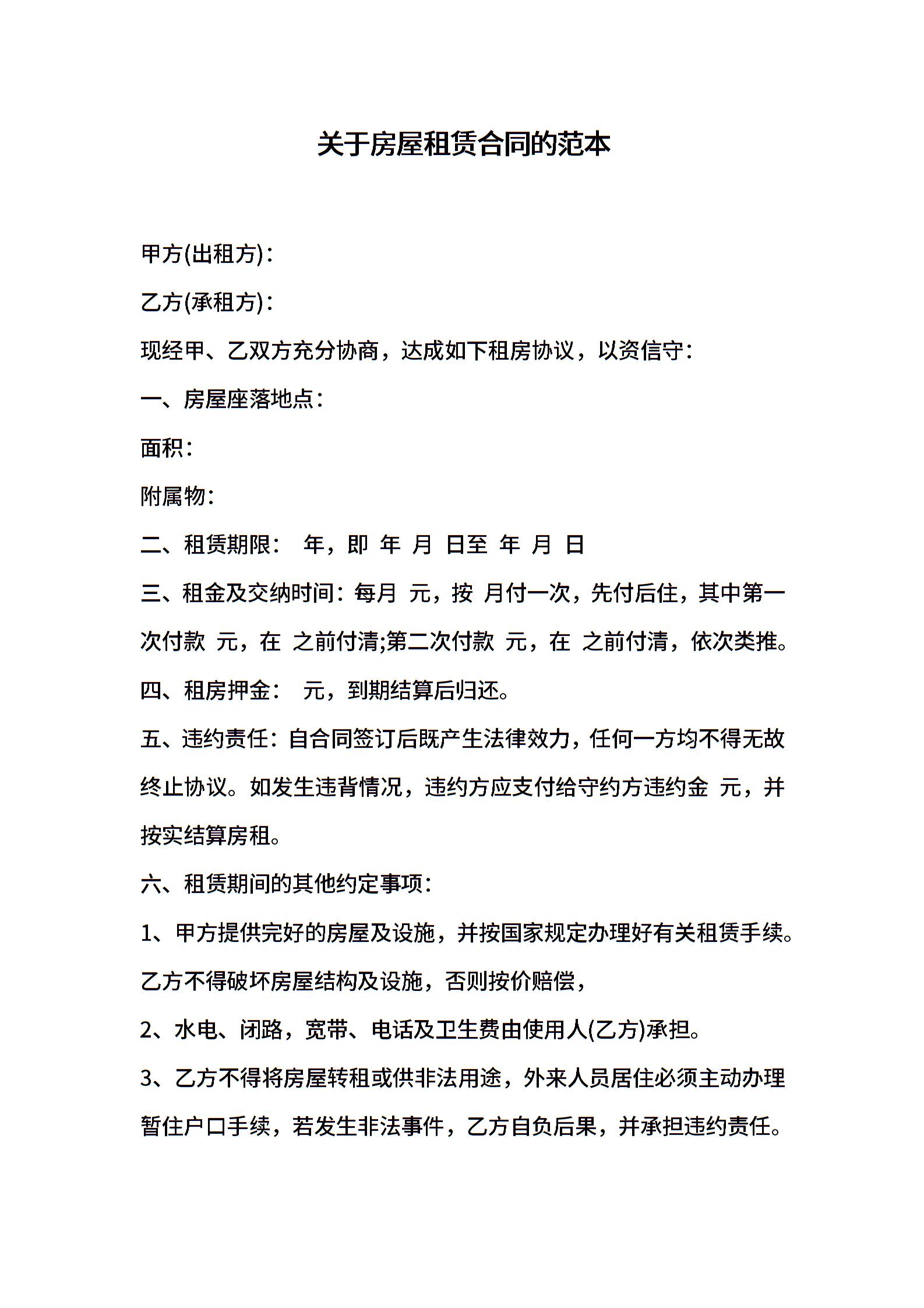 关于房屋租赁合同的范本

甲方(出租方)：

乙方(承租方)：

现经甲、乙双方充分协商，达成如下租房协议，以资信守：

一、房屋座落地点：

面积：

附属物：

二、租赁期限： 年，即 年 月 日至 年 月 日

三、租金及交纳时间：每月 元，按 月付一次，先付后住，其中第一次付款 元，在 之前付清;第二次付款 元，在 之前付清，依次类推。

四、租房押金： 元，到期结算后归还。

五、违约责任：自合同签订后既产生法律效力，任何一方均不得无故终止协议。如发生违背情况，违约方应支付给守约方违约金 元，并按实结算房租。

六、租赁期间的其他约定事项：

1、甲方提供完好的房屋及设施，并按国家规定办理好有关租赁手续。乙方不得破坏房屋结构及设施，否则按价赔偿，

2、水电、闭路，宽带、电话及卫生费由使用人(乙方)承担。

3、乙方不得将房屋转租或供非法用途，外来人员居住必须主动办理暂住户口手续，若发生非法事件，乙方自负后果，并承担违约责任。